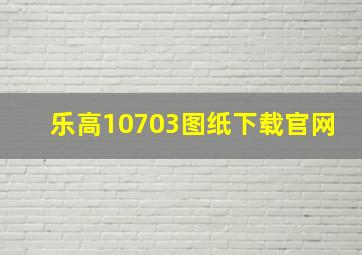 乐高10703图纸下载官网